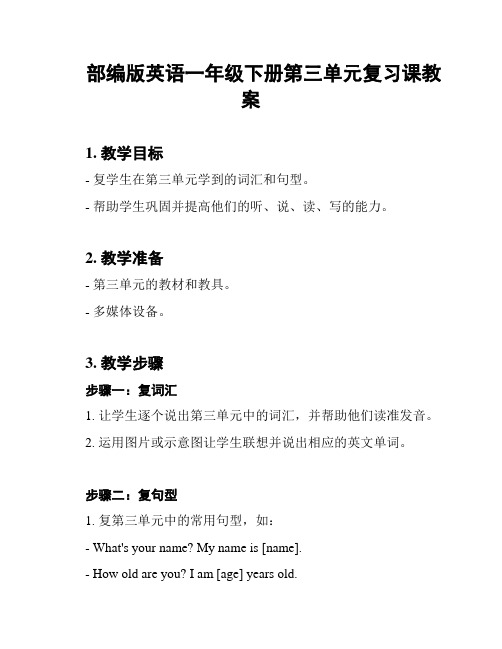 部编版英语一年级下册第三单元复习课教案

1. 教学目标

- 复学生在第三单元学到的词汇和句型。

- 帮助学生巩固并提高他们的听、说、读、写的能力。

2. 教学准备

- 第三单元的教材和教具。

- 多媒体设备。

3. 教学步骤

步骤一：复词汇

1. 让学生逐个说出第三单元中的词汇，并帮助他们读准发音。

2. 运用图片或示意图让学生联想并说出相应的英文单词。

步骤二：复句型

1. 复第三单元中的常用句型，如：

- What's your name? My name is [name].

- How old are you? I am [age] years old.